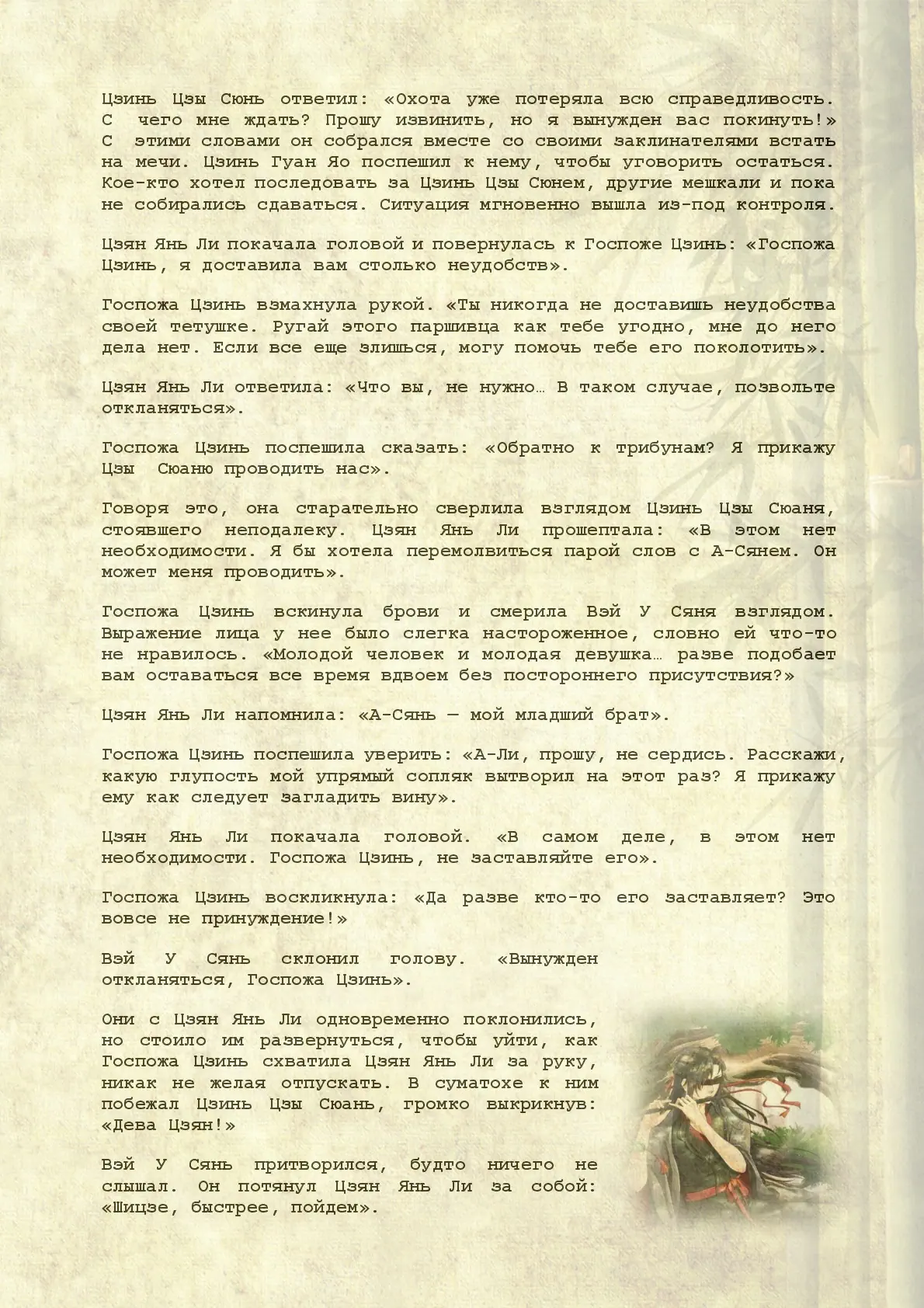 Цзинь Цзы Сюнь ответил: «Охота уже потеряла всю справедливость. С чего мне ждать? Прошу извинить, но я вынужден вас покинуть!» С этими словами он собрался вместе со своими заклинателями встать на мечи. Цзинь Гуан Яо поспешил к нему, чтобы уговорить остаться. Кое-кто хотел последовать за Цзинь Цзы Сюнем, другие мешкали и пока не собирались сдаваться. Ситуация мгновенно вышла из-под контроля.

Цзян Янь Ли покачала головой и повернулась к Госпоже Цзинь: «Госпожа Цзинь, я доставила вам столько неудобств».

Госпожа Цзинь взмахнула рукой. «Ты никогда не доставишь неудобства своей тетушке. Ругай этого паршивца как тебе угодно, мне до него дела нет. Если все еще злишься, могу помочь тебе его поколотить».

Цзян Янь Ли ответила: «Что вы, не нужно… В таком случае, позвольте откланяться».

Госпожа Цзинь поспешила сказать: «Обратно к трибунам? Я прикажу Цзы Сюаню проводить нас».

Говоря это, она старательно сверлила взглядом Цзинь Цзы Сюаня, стоявшего неподалеку. Цзян Янь Ли прошептала: «В этом нет необходимости. Я бы хотела перемолвиться парой слов с А-Сянем. Он может меня проводить».

Госпожа Цзинь вскинула брови и смерила Вэй У Сяня взглядом. Выражение лица у нее было слегка настороженное, словно ей что-то не нравилось. «Молодой человек и молодая девушка… разве подобает вам оставаться все время вдвоем без постороннего присутствия?»

Цзян Янь Ли напомнила: «А-Сянь — мой младший брат».

Госпожа Цзинь поспешила уверить: «А-Ли, прошу, не сердись. Расскажи, какую глупость мой упрямый сопляк вытворил на этот раз? Я прикажу ему как следует загладить вину».

Цзян Янь Ли покачала головой. «В самом деле, в этом нет необходимости. Госпожа Цзинь, не заставляйте его».

Госпожа Цзинь воскликнула: «Да разве кто-то его заставляет? Это вовсе не принуждение!»

Вэй У Сянь склонил голову. «Вынужден откланяться, Госпожа Цзинь».

Они с Цзян Янь Ли одновременно поклонились, но стоило им развернуться, чтобы уйти, как Госпожа Цзинь схватила Цзян Янь Ли за руку, никак не желая отпускать. В суматохе к ним побежал Цзинь Цзы Сюань, громко выкрикнув: «Дева Цзян!»

Вэй У Сянь притворился, будто ничего не слышал. Он потянул Цзян Янь Ли за собой: «Шицзе, быстрее, пойдем».